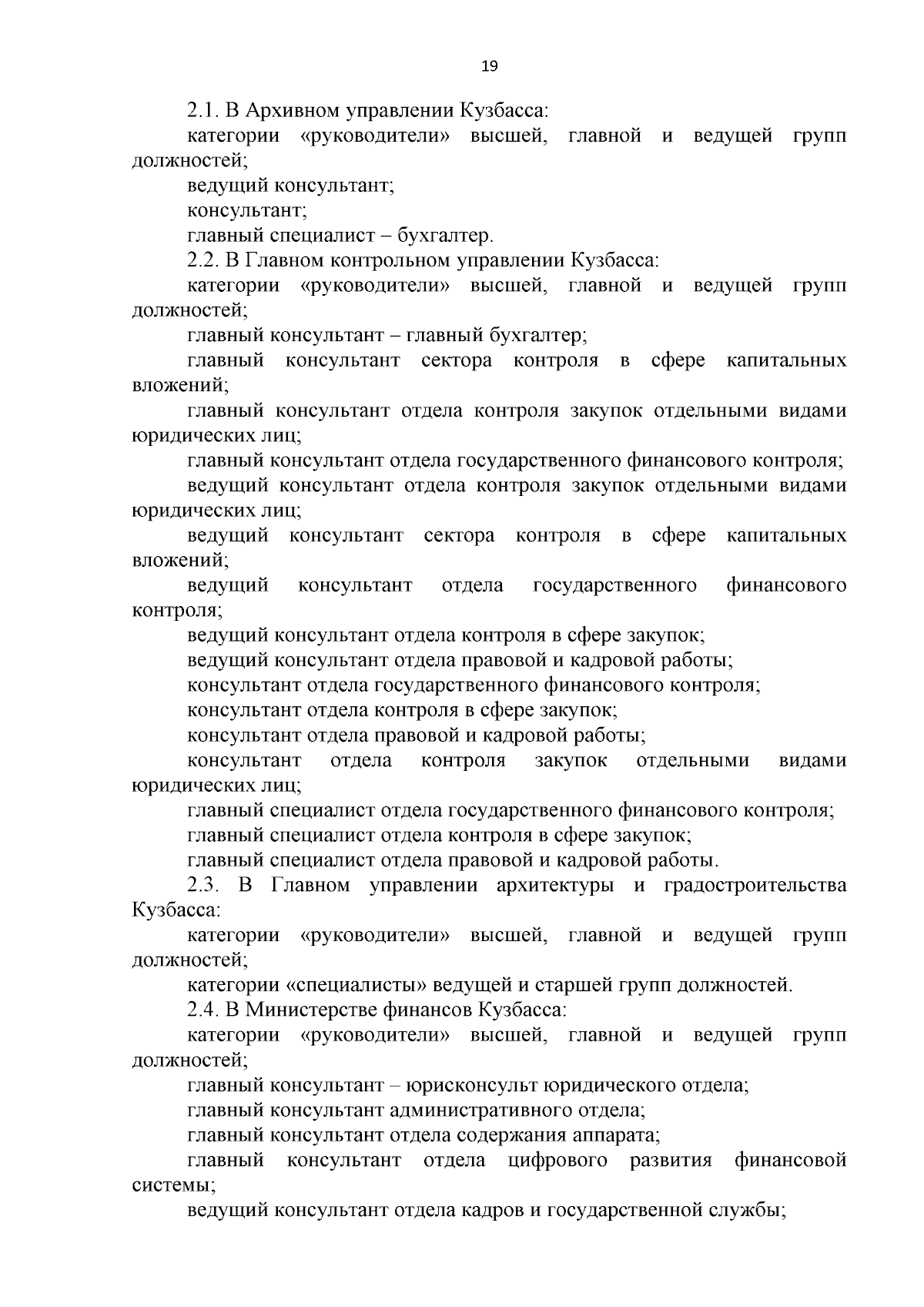 19

2.1. В Архивном управлении Кузбасса:

категории «руководители» высшей, главной и ведущей групп должностей;

ведущий консультант;

консультант;

главный специалист – бухгалтер.

2.2. В Главном контрольном управлении Кузбасса:

категории «руководители» высшей, главной и ведущей групп должностей;

главный консультант – главный бухгалтер;

главный консультант сектора контроля в сфере капитальных вложений;

главный консультант отдела контроля закупок отдельными видами юридических лиц;

главный консультант отдела государственного финансового контроля;

ведущий консультант отдела контроля закупок отдельными видами юридических лиц;

ведущий консультант сектора контроля в сфере капитальных вложений;

ведущий консультант отдела государственного финансового контроля;

ведущий консультант отдела контроля в сфере закупок;

ведущий консультант отдела правовой и кадровой работы;

консультант отдела государственного финансового контроля;

консультант отдела контроля в сфере закупок;

консультант отдела правовой и кадровой работы;

консультант отдела контроля закупок отдельными видами юридических лиц;

главный специалист отдела государственного финансового контроля;

главный специалист отдела контроля в сфере закупок;

главный специалист отдела правовой и кадровой работы.

2.3. В Главном управлении архитектуры и градостроительства Кузбасса:

категории «руководители» высшей, главной и ведущей групп должностей;

категории «специалисты» ведущей и старшей групп должностей.

2.4. В Министерстве финансов Кузбасса:

категории «руководители» высшей, главной и ведущей групп должностей;

главный консультант – юрисконсульт юридического отдела;

главный консультант административного отдела;

главный консультант отдела содержания аппарата;

главный консультант отдела цифрового развития финансовой системы;

ведущий консультант отдела кадров и государственной службы;